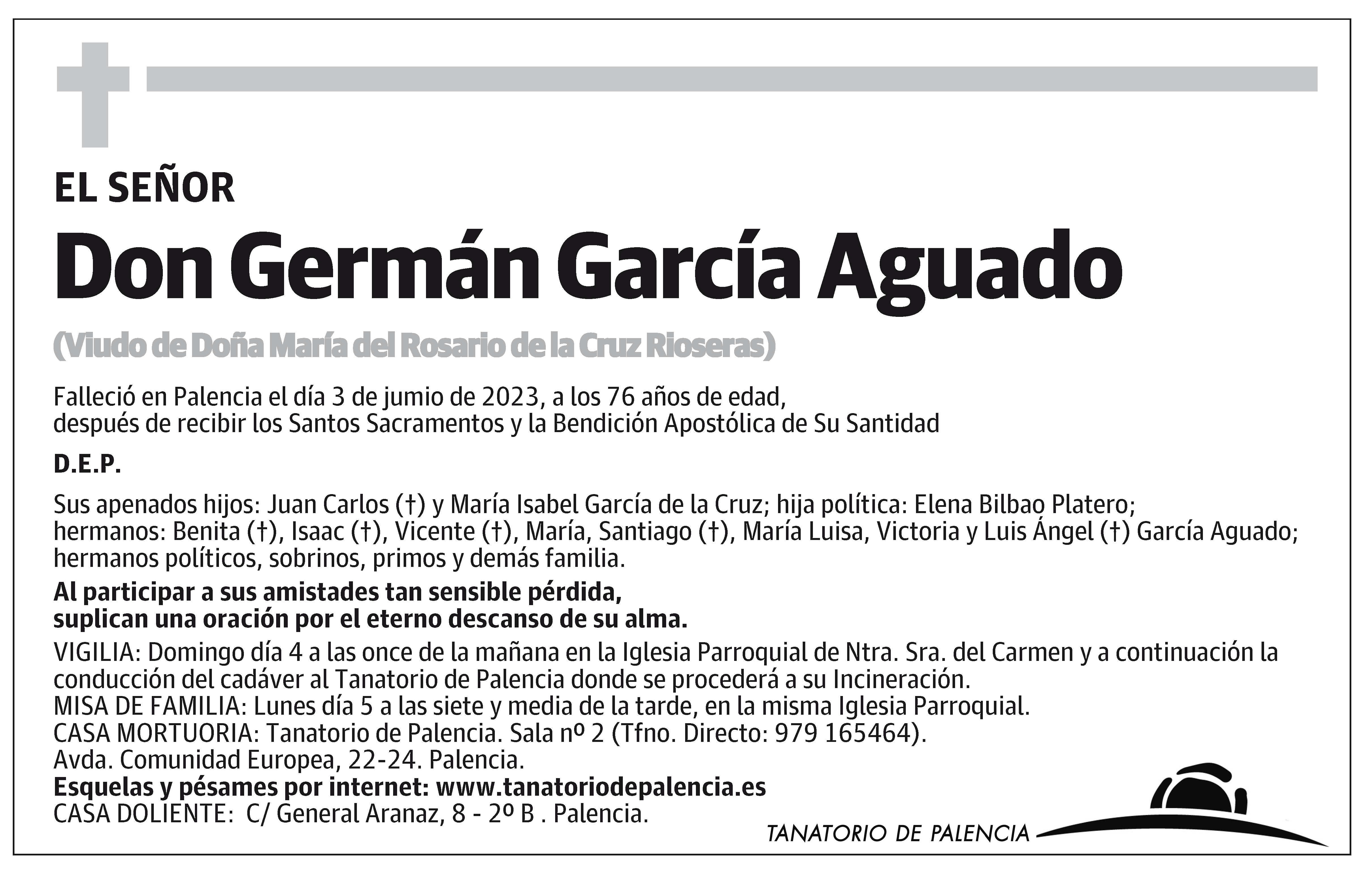 EL SEÑOR

Don Germán García Aguado

(Viudo de Doña María del Rosario de la Cruz Rioseras)

Falleció en Palencia el día 3 de jumio de 2023, a los 76 años de edad, después de recibir los Santos Sacramentos y la Bendición Apostólica de Su Santidad

D.E.P.

Sus apenados hijos: Juan Carlos (†) y María Isabel García de la Cruz; hija política: Elena Bilbao Platero; hermanos: Benita (†), Isaac (†), Vicente (†), María, Santiago (†), María Luisa, Victoria y Luis Ángel (†) García Aguado; hermanos políticos, sobrinos, primos y demás familia.

Al participar a sus amistades tan sensible pérdida, suplican una oración por el eterno descanso de su alma.

VIGILIA: Domingo día 4 a las once de la mañana en la Iglesia Parroquial de Ntra. Sra. del Carmen y a continuación la conducción del cadáver al Tanatorio de Palencia donde se procederá a su Incineración.
MISA DE FAMILIA: Lunes día 5 a las siete y media de la tarde, en la misma Iglesia Parroquial.
CASA MORTUORIA: Tanatorio de Palencia. Sala nº 2 (Tfno. Directo: 979 165464).
Avda. Comunidad Europea, 22-24. Palencia.
Esquelas y pésames por internet: www.tanatoriodepalencia.es
CASA DOLIENTE: C/ General Aranaz, 8 - 2º B . Palencia.

TANATORIO DE PALENCIA